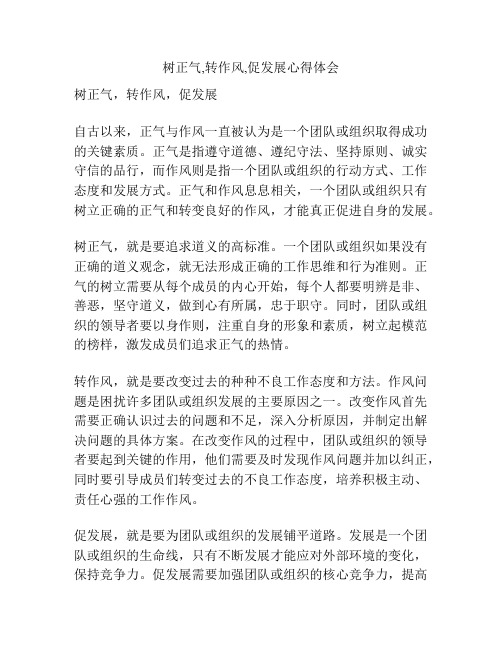 树正气,转作风,促发展心得体会

树正气，转作风，促发展

自古以来，正气与作风一直被认为是一个团队或组织取得成功的关键素质。正气是指遵守道德、遵纪守法、坚持原则、诚实守信的品行，而作风则是指一个团队或组织的行动方式、工作态度和发展方式。正气和作风息息相关，一个团队或组织只有树立正确的正气和转变良好的作风，才能真正促进自身的发展。

树正气，就是要追求道义的高标准。一个团队或组织如果没有正确的道义观念，就无法形成正确的工作思维和行为准则。正气的树立需要从每个成员的内心开始，每个人都要明辨是非、善恶，坚守道义，做到心有所属，忠于职守。同时，团队或组织的领导者要以身作则，注重自身的形象和素质，树立起模范的榜样，激发成员们追求正气的热情。

转作风，就是要改变过去的种种不良工作态度和方法。作风问题是困扰许多团队或组织发展的主要原因之一。改变作风首先需要正确认识过去的问题和不足，深入分析原因，并制定出解决问题的具体方案。在改变作风的过程中，团队或组织的领导者要起到关键的作用，他们需要及时发现作风问题并加以纠正，同时要引导成员们转变过去的不良工作态度，培养积极主动、责任心强的工作作风。

促发展，就是要为团队或组织的发展铺平道路。发展是一个团队或组织的生命线，只有不断发展才能应对外部环境的变化，保持竞争力。促发展需要加强团队或组织的核心竞争力，提高